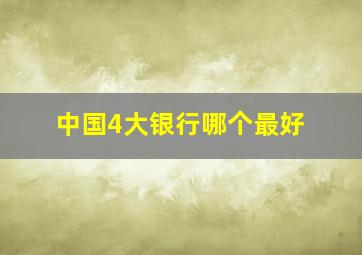 中国4大银行哪个最好